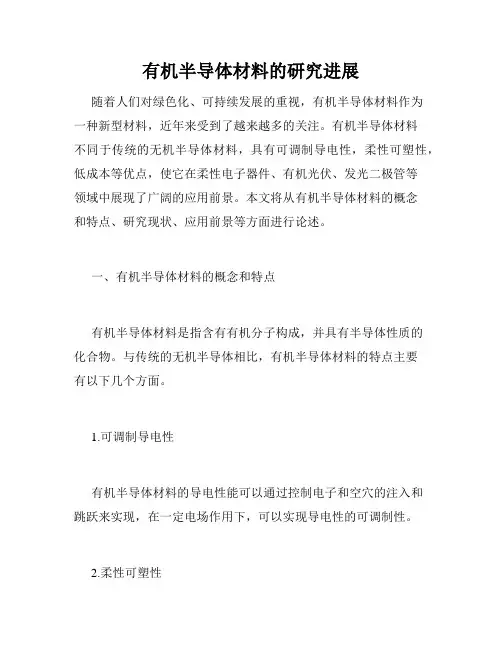 有机半导体材料的研究进展

随着人们对绿色化、可持续发展的重视，有机半导体材料作为一种新型材料，近年来受到了越来越多的关注。有机半导体材料不同于传统的无机半导体材料，具有可调制导电性，柔性可塑性，低成本等优点，使它在柔性电子器件、有机光伏、发光二极管等领域中展现了广阔的应用前景。本文将从有机半导体材料的概念和特点、研究现状、应用前景等方面进行论述。

一、有机半导体材料的概念和特点

有机半导体材料是指含有有机分子构成，并具有半导体性质的化合物。与传统的无机半导体相比，有机半导体材料的特点主要有以下几个方面。

1.可调制导电性

有机半导体材料的导电性能可以通过控制电子和空穴的注入和跳跃来实现，在一定电场作用下，可以实现导电性的可调制性。

2.柔性可塑性